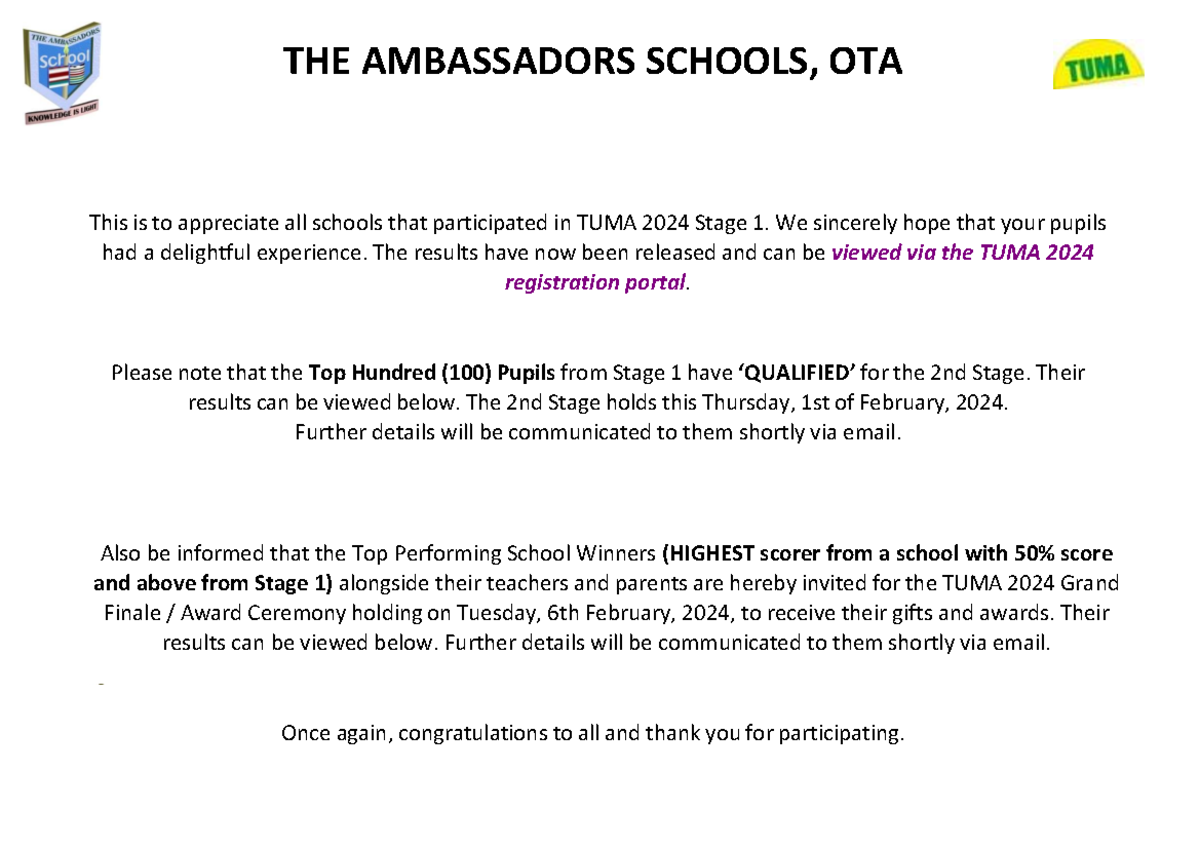 THE AMBASSADORS School KNOWLEDGE IS LIGHT

THE AMBASSADORS SCHOOLS, OTA

TUMA

This is to appreciate all schools that participated in TUMA 2024 Stage 1. We sincerely hope that your pupils had a delightful experience. The results have now been released and can be viewed via the TUMA 2024 registration portal.

Please note that the Top Hundred (100) Pupils from Stage 1 have 'QUALIFIED' for the 2nd Stage. Their results can be viewed below. The 2nd Stage holds this Thursday, 1st of February, 2024.
Further details will be communicated to them shortly via email.

Also be informed that the Top Performing School Winners (HIGHEST scorer from a school with 50% score and above from Stage 1) alongside their teachers and parents are hereby invited for the TUMA 2024 Grand Finale / Award Ceremony holding on Tuesday, 6th February, 2024, to receive their gifts and awards. Their results can be viewed below. Further details will be communicated to them shortly via email.

Once again, congratulations to all and thank you for participating.